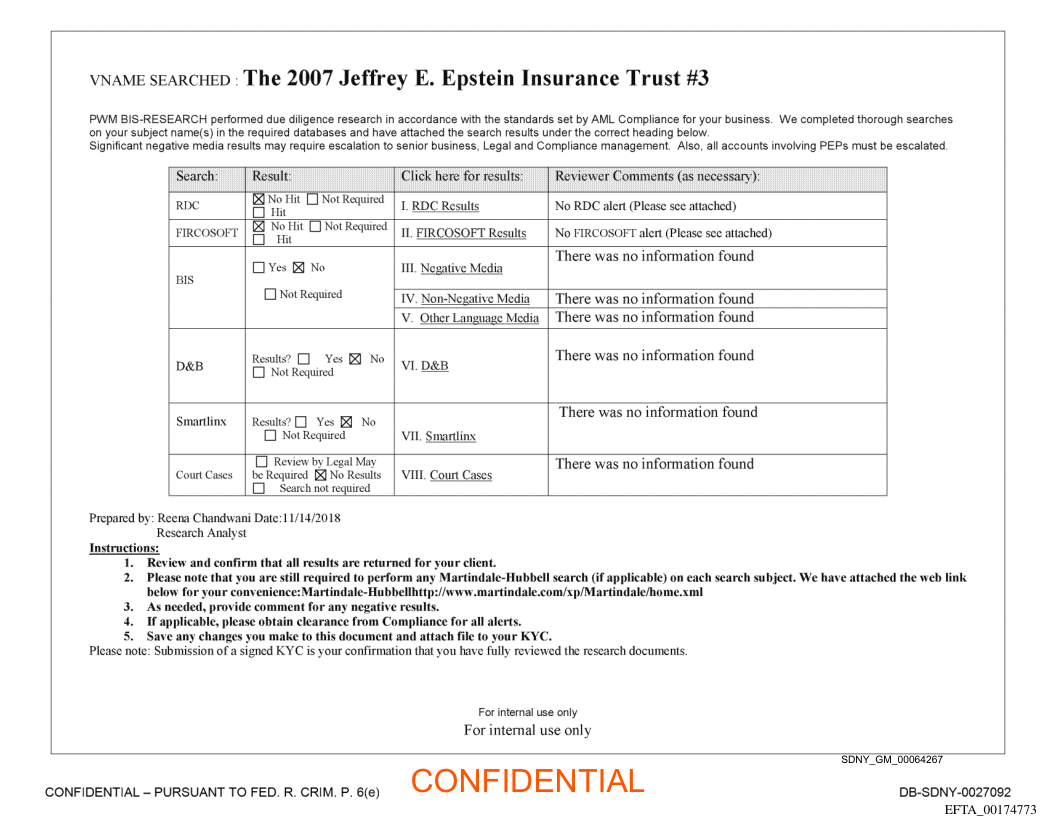 VNAME SEARCHED : The 2007 Jeffrey E. Epstein Insurance Trust #3

PWM BIS-RESEARCH performed due diligence research in accordance with the standards set by AML Compliance for your business. We completed thorough searches on your subject name(s) in the required databases and have attached the search results under the correct heading below.
Significant negative media results may require escalation to senior business, Legal and Compliance management. Also, all accounts involving PEPs must be escalated.

| Search: | Result: | Click here for results: | Reviewer Comments (as necessary): |
|---|---|---|---|
| RDC | ☒ No Hit ☐ Not Required ☐ Hit | I. RDC Results | No RDC alert (Please see attached) |
| FIRCOSOFT | ☒ No Hit ☐ Not Required ☐ Hit | II. FIRCOSOFT Results | No FIRCOSOFT alert (Please see attached) |
| BIS | ☐ Yes ☒ No ☐ Not Required | III. Negative Media | There was no information found |
| | | IV. Non-Negative Media | There was no information found |
| | | V. Other Language Media | There was no information found |
| D&B | Results? ☐ Yes ☒ No ☐ Not Required | VI. D&B | There was no information found |
| Smartlinx | Results? ☐ Yes ☒ No ☐ Not Required | VII. Smartlinx | There was no information found |
| Court Cases | ☐ Review by Legal May be Required ☒ No Results ☐ Search not required | VIII. Court Cases | There was no information found |

Prepared by: Reena Chandwani Date:11/14/2018
Research Analyst
Instructions:
1. Review and confirm that all results are returned for your client.
2. Please note that you are still required to perform any Martindale-Hubbell search (if applicable) on each search subject. We have attached the web link below for your convenience:Martindale-Hubbellhttp://www.martindale.com/xp/Martindale/home.xml
3. As needed, provide comment for any negative results.
4. If applicable, please obtain clearance from Compliance for all alerts.
5. Save any changes you make to this document and attach file to your KYC.
Please note: Submission of a signed KYC is your confirmation that you have fully reviewed the research documents.

For internal use only
For internal use only

SDNY_GM_00064267

CONFIDENTIAL – PURSUANT TO FED. R. CRIM. P. 6(e)
CONFIDENTIAL
DB-SDNY-0027092
EFTA_00174773